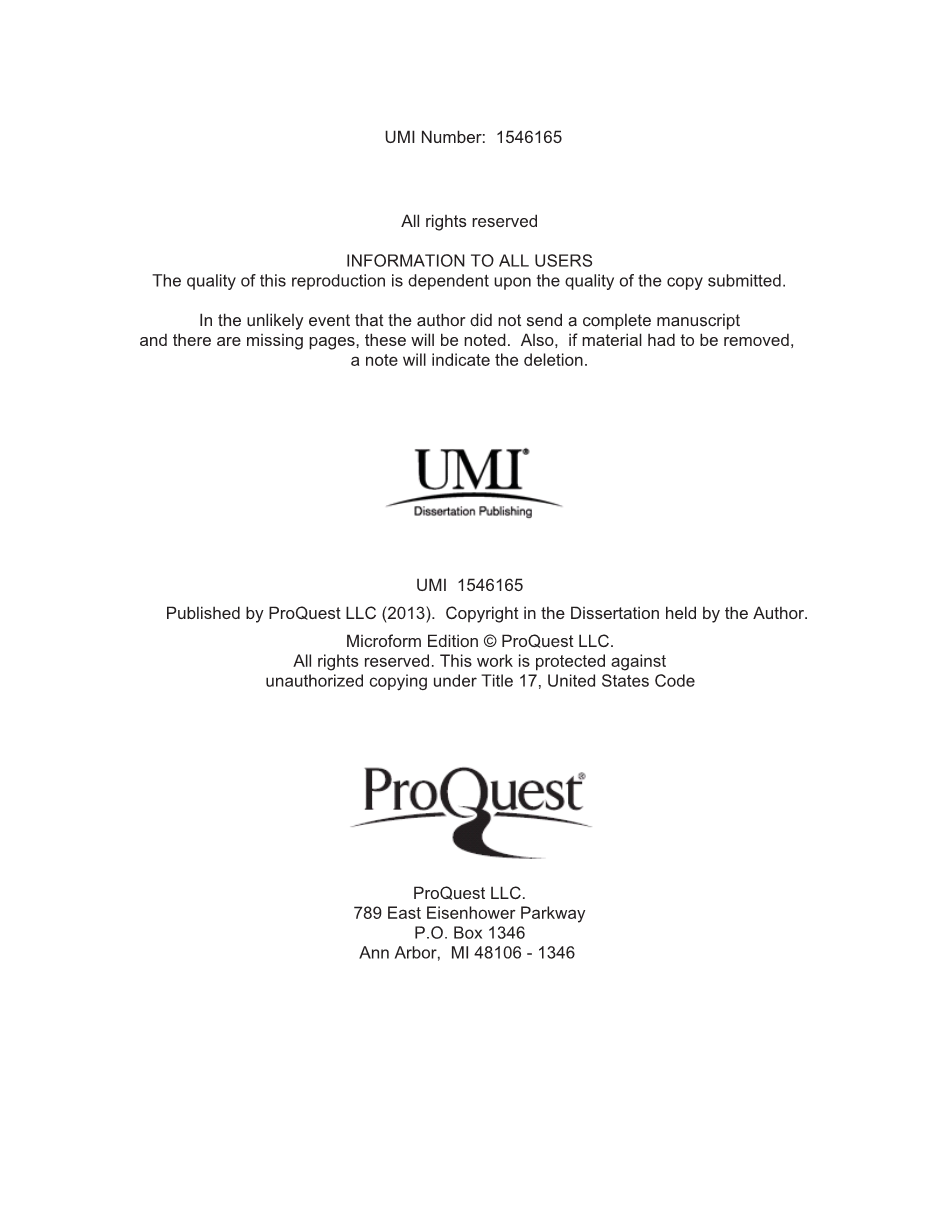 UMI Number: 1546165

All rights reserved

INFORMATION TO ALL USERS
The quality of this reproduction is dependent upon the quality of the copy submitted.

In the unlikely event that the author did not send a complete manuscript and there are missing pages, these will be noted. Also, if material had to be removed, a note will indicate the deletion.

UMI®
Dissertation Publishing

UMI 1546165
Published by ProQuest LLC (2013). Copyright in the Dissertation held by the Author.
Microform Edition © ProQuest LLC.
All rights reserved. This work is protected against unauthorized copying under Title 17, United States Code

ProQuest®

ProQuest LLC.
789 East Eisenhower Parkway
P.O. Box 1346
Ann Arbor, MI 48106 - 1346